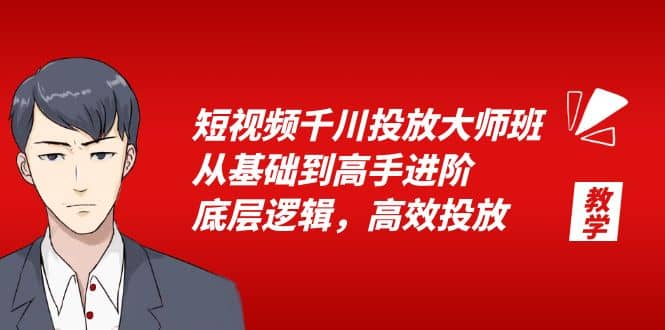 短视频千川投放大师班
从基础到高手进阶
底层逻辑，高效投放

教学